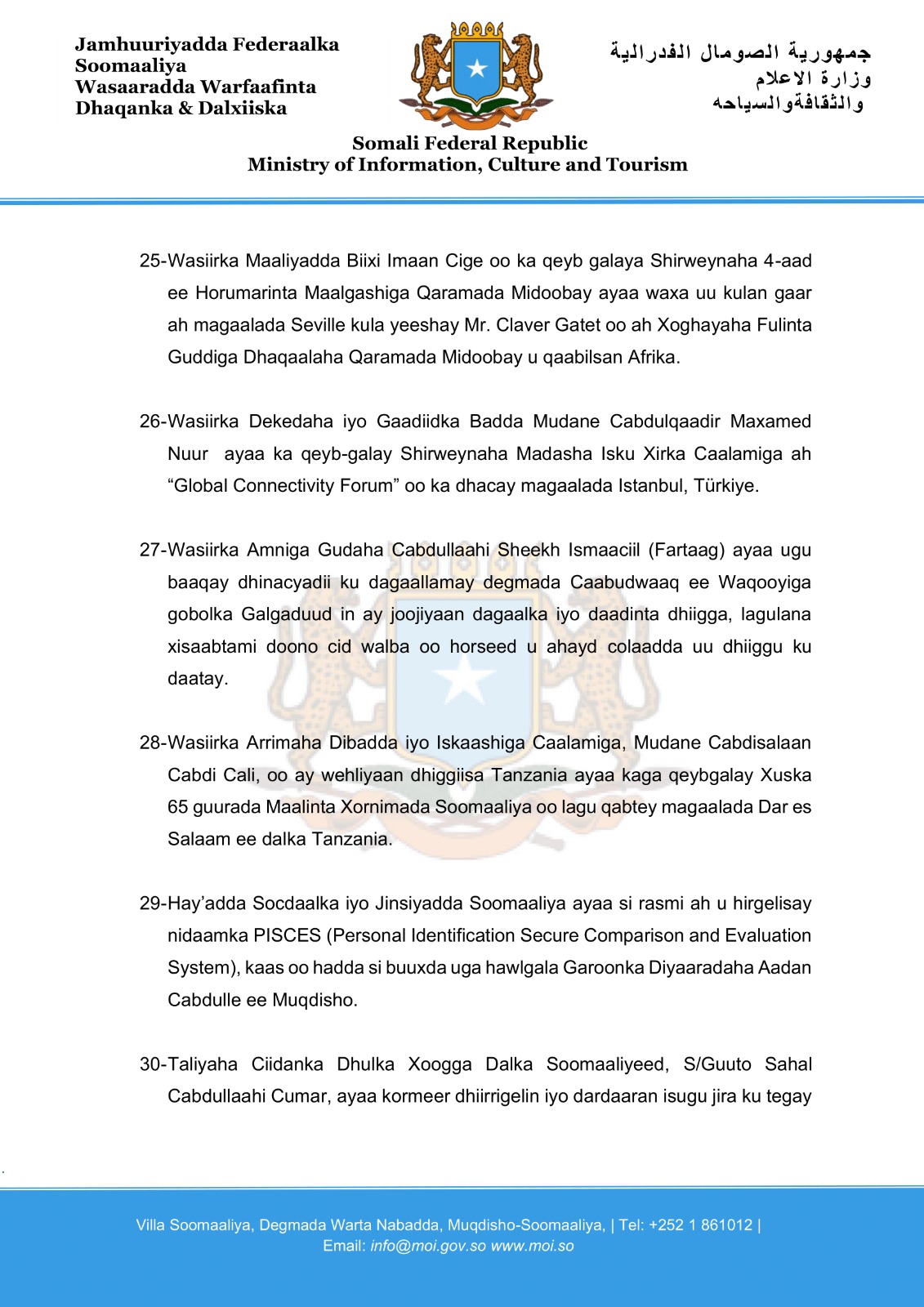 Jamhuuriyadda Federaalka Soomaaliya
Wasaaradda Warfaafinta Dhaqanka & Dalxiiska

جمهورية الصومال الفدرالية
وزارة الاعلام
والثقافةوالسياحه

Somali Federal Republic
Ministry of Information, Culture and Tourism

25-Wasiirka Maaliyadda Biixi Imaan Cige oo ka qeyb galaya Shirweynaha 4-aad ee Horumarinta Maalgashiga Qaramada Midoobay ayaa waxa uu kulan gaar ah magaalada Seville kula yeeshay Mr. Claver Gatet oo ah Xoghayaha Fulinta Guddiga Dhaqaalaha Qaramada Midoobay u qaabilsan Afrika.

26-Wasiirka Dekedaha iyo Gaadiidka Badda Mudane Cabdulqaadir Maxamed Nuur ayaa ka qeyb-galay Shirweynaha Madasha Isku Xirka Caalamiga ah “Global Connectivity Forum” oo ka dhacay magaalada Istanbul, Türkiye.

27-Wasiirka Amniga Gudaha Cabdullaahi Sheekh Ismaaciil (Fartaag) ayaa ugu baaqay dhinacyadii ku dagaallamay degmada Caabudwaaq ee Waqooyiga gobolka Galgaduud in ay joojiyaan dagaalka iyo daadinta dhiigga, lagulana xisaabtami doono cid walba oo horseed u ahayd colaadda uu dhiiggu ku daatay.

28-Wasiirka Arrimaha Dibadda iyo Iskaashiga Caalamiga, Mudane Cabdisalaan Cabdi Cali, oo ay wehliyaan dhiggiisa Tanzania ayaa kaga qeybgalay Xuska 65 guurada Maalinta Xornimada Soomaaliya oo lagu qabtey magaalada Dar es Salaam ee dalka Tanzania.

29-Hay’adda Socdaalka iyo Jinsiyadda Soomaaliya ayaa si rasmi ah u hirgelisay nidaamka PISCES (Personal Identification Secure Comparison and Evaluation System), kaas oo hadda si buuxda uga hawlgala Garoonka Diyaaradaha Aadan Cabdulle ee Muqdisho.

30-Taliyaha Ciidanka Dhulka Xoogga Dalka Soomaaliyeed, S/Guuto Sahal Cabdullaahi Cumar, ayaa kormeer dhiirrigelin iyo dardaaran isugu jira ku tegay

Villa Soomaaliya, Degmada Warta Nabadda, Muqdisho-Soomaaliya, | Tel: +252 1 861012 |
Email: info@moi.gov.so www.moi.so